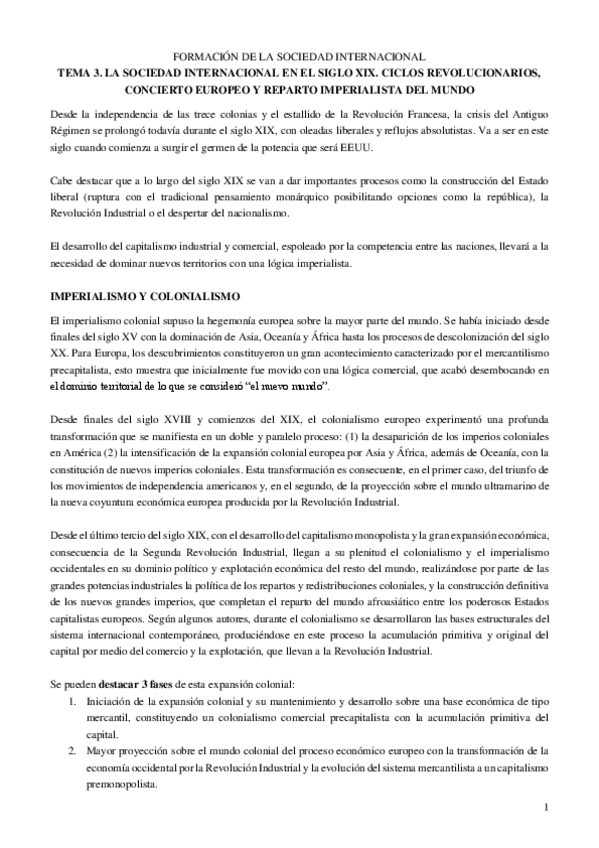 FORMACIÓN DE LA SOCIEDAD INTERNACIONAL
TEMA 3. LA SOCIEDAD INTERNACIONAL EN EL SIGLO XIX. CICLOS REVOLUCIONARIOS, CONCIERTO EUROPEO Y REPARTO IMPERIALISTA DEL MUNDO

Desde la independencia de las trece colonias y el estallido de la Revolución Francesa, la crisis del Antiguo Régimen se prolongó todavía durante el siglo XIX, con oleadas liberales y reflujos absolutistas. Va a ser en este siglo cuando comienza a surgir el germen de la potencia que será EEUU.

Cabe destacar que a lo largo del siglo XIX se van a dar importantes procesos como la construcción del Estado liberal (ruptura con el tradicional pensamiento monárquico posibilitando opciones como la república), la Revolución Industrial o el despertar del nacionalismo.

El desarrollo del capitalismo industrial y comercial, espoleado por la competencia entre las naciones, llevará a la necesidad de dominar nuevos territorios con una lógica imperialista.

IMPERIALISMO Y COLONIALISMO

El imperialismo colonial supuso la hegemonía europea sobre la mayor parte del mundo. Se había iniciado desde finales del siglo XV con la dominación de Asia, Oceanía y África hasta los procesos de descolonización del siglo XX. Para Europa, los descubrimientos constituyeron un gran acontecimiento caracterizado por el mercantilismo precapitalista, esto muestra que inicialmente fue movido con una lógica comercial, que acabó desembocando en el dominio territorial de lo que se consideró "el nuevo mundo".

Desde finales del siglo XVIII y comienzos del XIX, el colonialismo europeo experimentó una profunda transformación que se manifiesta en un doble y paralelo proceso: (1) la desaparición de los imperios coloniales en América (2) la intensificación de la expansión colonial europea por Asia y África, además de Oceanía, con la constitución de nuevos imperios coloniales. Esta transformación es consecuente, en el primer caso, del triunfo de los movimientos de independencia americanos y, en el segundo, de la proyección sobre el mundo ultramarino de la nueva coyuntura económica europea producida por la Revolución Industrial.

Desde el último tercio del siglo XIX, con el desarrollo del capitalismo monopolista y la gran expansión económica, consecuencia de la Segunda Revolución Industrial, llegan a su plenitud el colonialismo y el imperialismo occidentales en su dominio político y explotación económica del resto del mundo, realizándose por parte de las grandes potencias industriales la política de los repartos y redistribuciones coloniales, y la construcción definitiva de los nuevos grandes imperios, que completan el reparto del mundo afroasiático entre los poderosos Estados capitalistas europeos. Según algunos autores, durante el colonialismo se desarrollaron las bases estructurales del sistema internacional contemporáneo, produciéndose en este proceso la acumulación primitiva y original del capital por medio del comercio y la explotación, que llevan a la Revolución Industrial.

Se pueden destacar 3 fases de esta expansión colonial:
1. Iniciación de la expansión colonial y su mantenimiento y desarrollo sobre una base económica de tipo mercantil, constituyendo un colonialismo comercial precapitalista con la acumulación primitiva del capital.
2. Mayor proyección sobre el mundo colonial del proceso económico europeo con la transformación de la economía occidental por la Revolución Industrial y la evolución del sistema mercantilista a un capitalismo premonopolista.

1